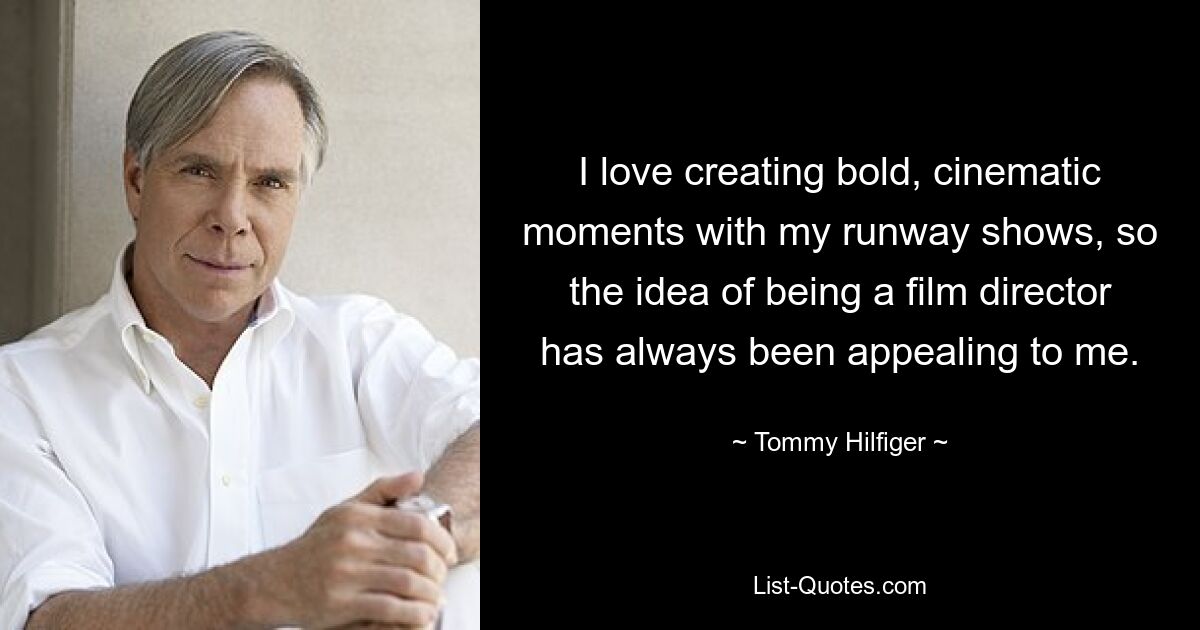 I love creating bold, cinematic moments with my runway shows, so the idea of being a film director has always been appealing to me.

~ Tommy Hilfiger ~

List-Quotes.com